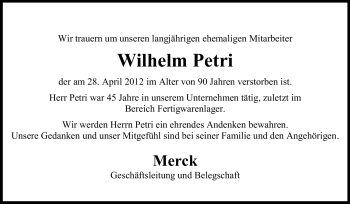 Wir trauern um unseren langjährigen ehemaligen Mitarbeiter

Wilhelm Petri

der am 28. April 2012 im Alter von 90 Jahren verstorben ist.

Herr Petri war 45 Jahre in unserem Unternehmen tätig, zuletzt im Bereich Fertigwarenlager.

Wir werden Herrn Petri ein ehrendes Andenken bewahren. Unsere Gedanken und unser Mitgefühl sind bei seiner Familie und den Angehörigen.

Merck

Geschäftsleitung und Belegschaft